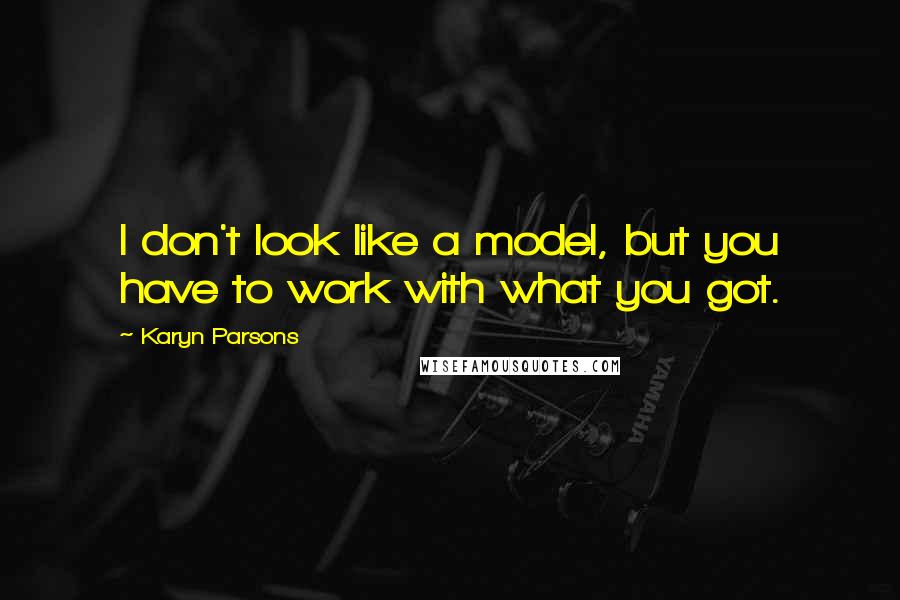 I don't look like a model, but you have to work with what you got.

~ Karyn Parsons

WISEFAMOUSQUOTES.COM

YAMAHA